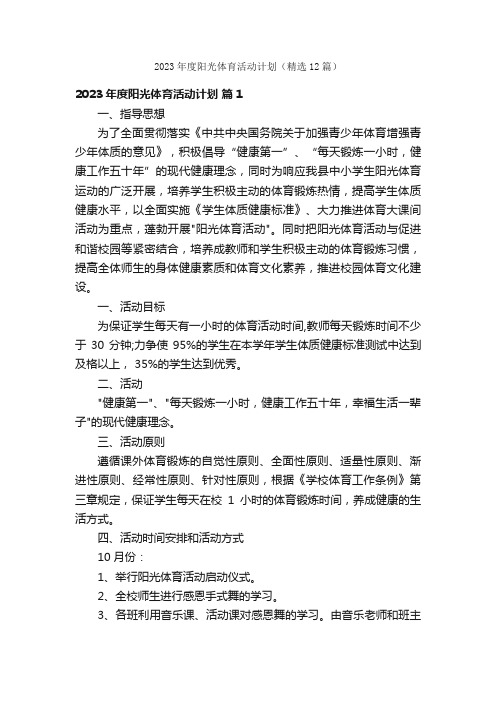 2023 年度阳光体育活动计划（精选 12 篇）

2023 年度阳光体育活动计划 篇 1

一、指导思想

为了全面贯彻落实《中共中央国务院关于加强青少年体育增强青少年体质的意见》，积极倡导“健康第一”、“每天锻炼一小时，健康工作五十年”的现代健康理念，同时为响应我县中小学生阳光体育运动的广泛开展，培养学生积极主动的体育锻炼热情，提高学生体质健康水平，以全面实施《学生体质健康标准》、大力推进体育大课间活动为重点，蓬勃开展"阳光体育活动"。同时把阳光体育活动与促进和谐校园等紧密结合，培养成教师和学生积极主动的体育锻炼习惯，提高全体师生的身体健康素质和体育文化素养，推进校园体育文化建设。

一、活动目标

为保证学生每天有一小时的体育活动时间,教师每天锻炼时间不少于 30 分钟;力争使 95%的学生在本学年学生体质健康标准测试中达到及格以上，35%的学生达到优秀。

二、活动

"健康第一"、"每天锻炼一小时，健康工作五十年，幸福生活一辈子"的现代健康理念。

三、活动原则

遵循课外体育锻炼的自觉性原则、全面性原则、适量性原则、渐进性原则、经常性原则、针对性原则，根据《学校体育工作条例》第三章规定，保证学生每天在校 1 小时的体育锻炼时间，养成健康的生活方式。

四、活动时间安排和活动方式

10 月份：

1、举行阳光体育活动启动仪式。

2、全校师生进行感恩手式舞的学习。

3、各班利用音乐课、活动课对感恩舞的学习。由音乐老师和班主